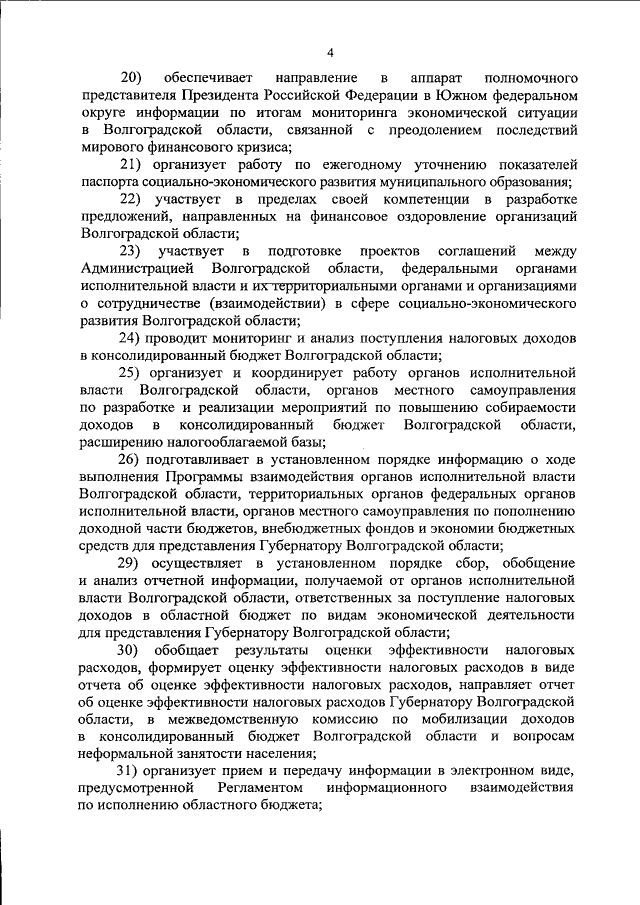 4

20) обеспечивает направление в аппарат полномочного представителя Президента Российской Федерации в Южном федеральном округе информации по итогам мониторинга экономической ситуации в Волгоградской области, связанной с преодолением последствий мирового финансового кризиса;

21) организует работу по ежегодному уточнению показателей паспорта социально-экономического развития муниципального образования;

22) участвует в пределах своей компетенции в разработке предложений, направленных на финансовое оздоровление организаций Волгоградской области;

23) участвует в подготовке проектов соглашений между Администрацией Волгоградской области, федеральными органами исполнительной власти и их территориальными органами и организациями о сотрудничестве (взаимодействии) в сфере социально-экономического развития Волгоградской области;

24) проводит мониторинг и анализ поступления налоговых доходов в консолидированный бюджет Волгоградской области;

25) организует и координирует работу органов исполнительной власти Волгоградской области, органов местного самоуправления по разработке и реализации мероприятий по повышению собираемости доходов в консолидированный бюджет Волгоградской области, расширению налогооблагаемой базы;

26) подготавливает в установленном порядке информацию о ходе выполнения Программы взаимодействия органов исполнительной власти Волгоградской области, территориальных органов федеральных органов исполнительной власти, органов местного самоуправления по пополнению доходной части бюджетов, внебюджетных фондов и экономии бюджетных средств для представления Губернатору Волгоградской области;

29) осуществляет в установленном порядке сбор, обобщение и анализ отчетной информации, получаемой от органов исполнительной власти Волгоградской области, ответственных за поступление налоговых доходов в областной бюджет по видам экономической деятельности для представления Губернатору Волгоградской области;

30) обобщает результаты оценки эффективности налоговых расходов, формирует оценку эффективности налоговых расходов в виде отчета об оценке эффективности налоговых расходов, направляет отчет об оценке эффективности налоговых расходов Губернатору Волгоградской области, в межведомственную комиссию по мобилизации доходов в консолидированный бюджет Волгоградской области и вопросам неформальной занятости населения;

31) организует прием и передачу информации в электронном виде, предусмотренной Регламентом информационного взаимодействия по исполнению областного бюджета;